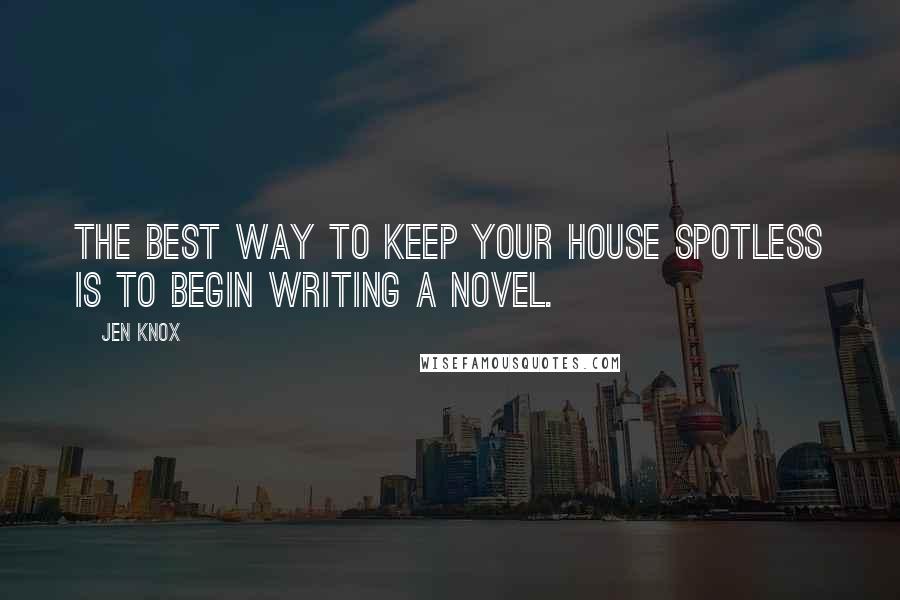 THE BEST WAY TO KEEP YOUR HOUSE SPOTLESS IS TO BEGIN WRITING A NOVEL.

JEN KNOX

WISEFAMOUSQUOTES.COM